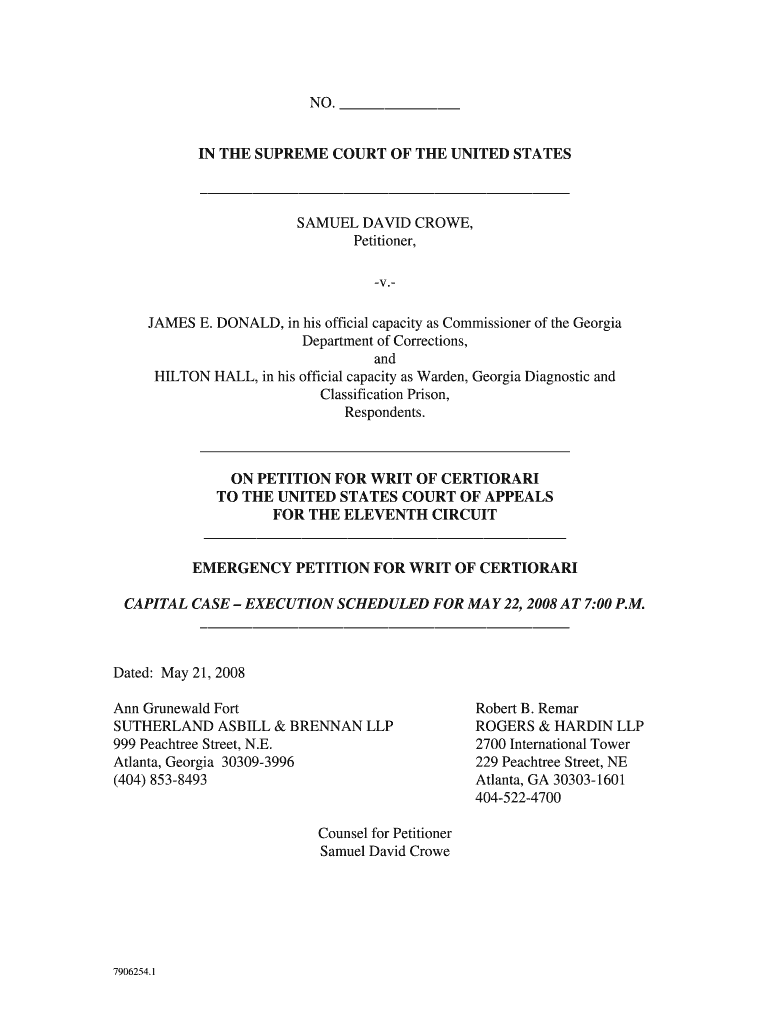 NO. _______________

IN THE SUPREME COURT OF THE UNITED STATES

SAMUEL DAVID CROWE,
Petitioner,

-v.-

JAMES E. DONALD, in his official capacity as Commissioner of the Georgia Department of Corrections,
and
HILTON HALL, in his official capacity as Warden, Georgia Diagnostic and Classification Prison,
Respondents.

ON PETITION FOR WRIT OF CERTIORARI
TO THE UNITED STATES COURT OF APPEALS
FOR THE ELEVENTH CIRCUIT

EMERGENCY PETITION FOR WRIT OF CERTIORARI

CAPITAL CASE – EXECUTION SCHEDULED FOR MAY 22, 2008 AT 7:00 P.M.

Dated: May 21, 2008

Ann Grunewald Fort
SUTHERLAND ASBILL & BRENNAN LLP
999 Peachtree Street, N.E.
Atlanta, Georgia 30309-3996
(404) 853-8493

Robert B. Remar
ROGERS & HARDIN LLP
2700 International Tower
229 Peachtree Street, NE
Atlanta, GA 30303-1601
404-522-4700

Counsel for Petitioner
Samuel David Crowe

7906254.1